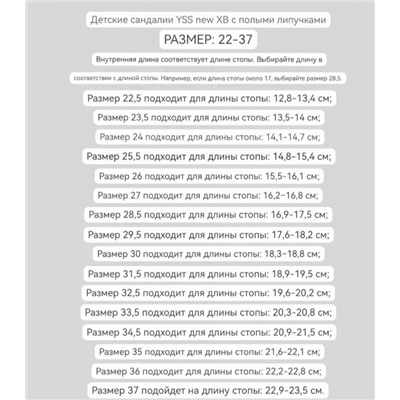 Детские сандалии YSS new XB с полыми липучками

РАЗМЕР: 22-37

Внутренняя длина соответствует длине стопы. Выбирайте длину в

соответствии с длиной стопы. Например, если длина стопы около 17, выбирайте размер 28,5.

Размер 22,5 подходит для длины стопы: 12,8-13,4 см;

Размер 23,5 подходит для длины стопы: 13,5-14 см;

Размер 24 подходит для длины стопы: 14,1-14,7 см;

Размер 25,5 подходит для длины стопы: 14,8-15,4 см;

Размер 26 подходит для длины стопы: 15,5-16,1 см;

Размер 27 подходит для длины стопы: 16,2-16,8 см;

Размер 28,5 подходит для длины стопы: 16,9-17,5 см;

Размер 29,5 подходит для длины стопы: 17,6-18,2 см;

Размер 30 подходит для длины стопы: 18,3-18,8 см;

Размер 31,5 подходит для длины стопы: 18,9-19,5 см;

Размер 32,5 подходит для длины стопы: 19,6-20,2 см;

Размер 33,5 подходит для длины стопы: 20,3-20,8 см;

Размер 34,5 подходит для длины стопы: 20,9-21,5 см;

Размер 35 подходит для длины стопы: 21,6-22,1 см;

Размер 36 подходит для длины стопы: 22,2-22,8 см;

Размер 37 подойдет на длину стопы: 22,9-23,5 см.